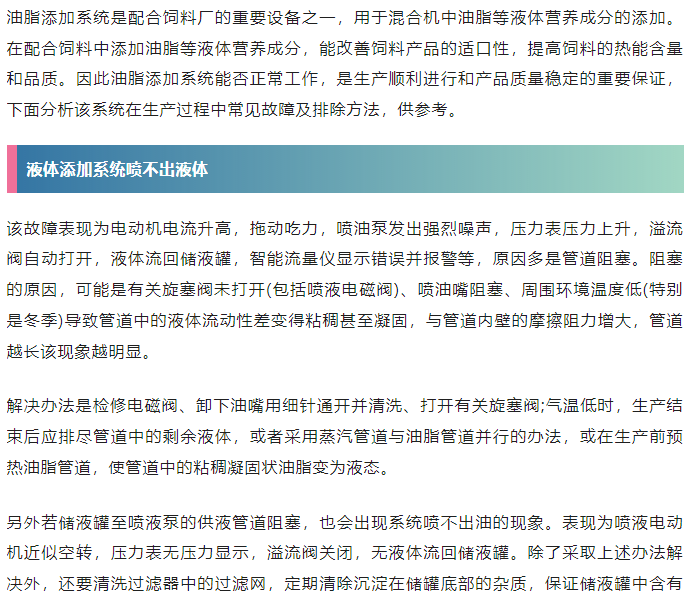 油脂添加系统是配合饲料厂的重要设备之一，用于混合机中油脂等液体营养成分的添加。在配合饲料中添加油脂等液体营养成分，能改善饲料产品的适口性，提高饲料的热能含量和品质。因此油脂添加系统能否正常工作，是生产顺利进行和产品质量稳定的重要保证，下面分析该系统在生产过程中常见故障及排除方法，供参考。

液体添加系统喷不出液体

该故障表现为电动机电流升高，拖动吃力，喷油泵发出强烈噪声，压力表压力上升，溢流阀自动打开，液体流回储液罐，智能流量仪显示错误并报警等，原因多是管道阻塞。阻塞的原因，可能是有关旋塞阀未打开(包括喷液电磁阀)、喷油嘴阻塞、周围环境温度低(特别是冬季)导致管道中的液体流动性差变得粘稠甚至凝固，与管道内壁的摩擦阻力增大，管道越长该现象越明显。

解决办法是检修电磁阀、卸下油嘴用细针通开并清洗、打开有关旋塞阀;气温低时，生产结束后应排尽管道中的剩余液体，或者采用蒸汽管道与油脂管道并行的办法，或在生产前预热油脂管道，使管道中的粘稠凝固状油脂变为液态。

另外若储液罐至喷液泵的供液管道阻塞，也会出现系统喷不出油的现象。表现为喷液电动机近似空转，压力表无压力显示，溢流阀关闭，无液体流回储液罐。除了采取上述办法解决外，还要清洗过滤器中的过滤网，定期清除沉淀在储罐底部的杂质，保证储液罐中含有